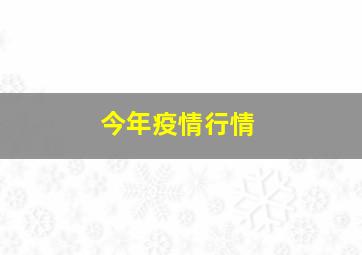 今年疫情行情